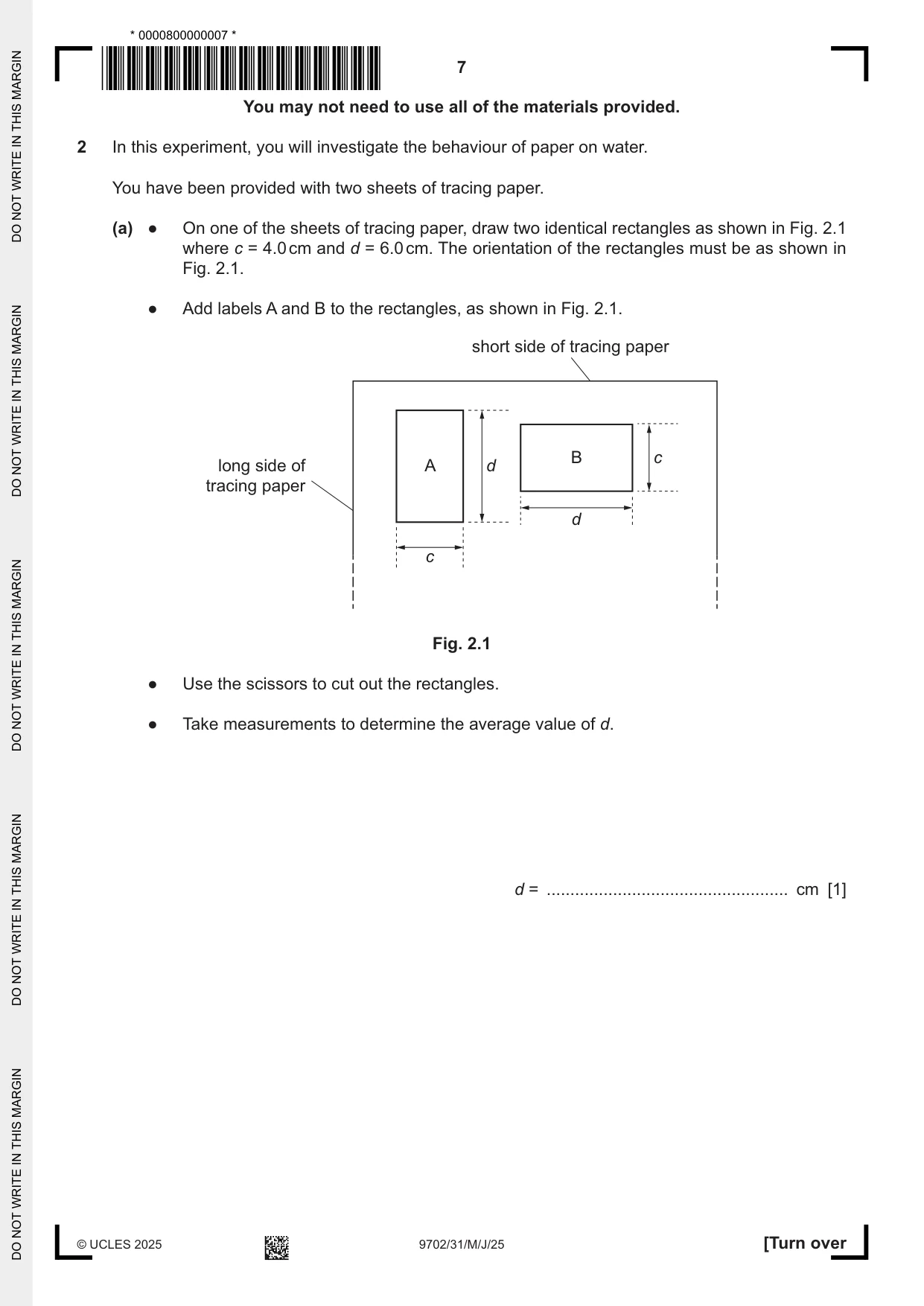 * 0000800000007 *

7

You may not need to use all of the materials provided.

2 In this experiment, you will investigate the behaviour of paper on water.

You have been provided with two sheets of tracing paper.

(a) • On one of the sheets of tracing paper, draw two identical rectangles as shown in Fig. 2.1 where c = 4.0 cm and d = 6.0 cm. The orientation of the rectangles must be as shown in Fig. 2.1.

• Add labels A and B to the rectangles, as shown in Fig. 2.1.

short side of tracing paper

long side of
tracing paper

A

d

c

B

c

d

Fig. 2.1

• Use the scissors to cut out the rectangles.

• Take measurements to determine the average value of d.

d = ____ cm [1]

© UCLES 2025

9702/31/M/J/25

[Turn over

DO NOT WRITE IN THIS MARGIN